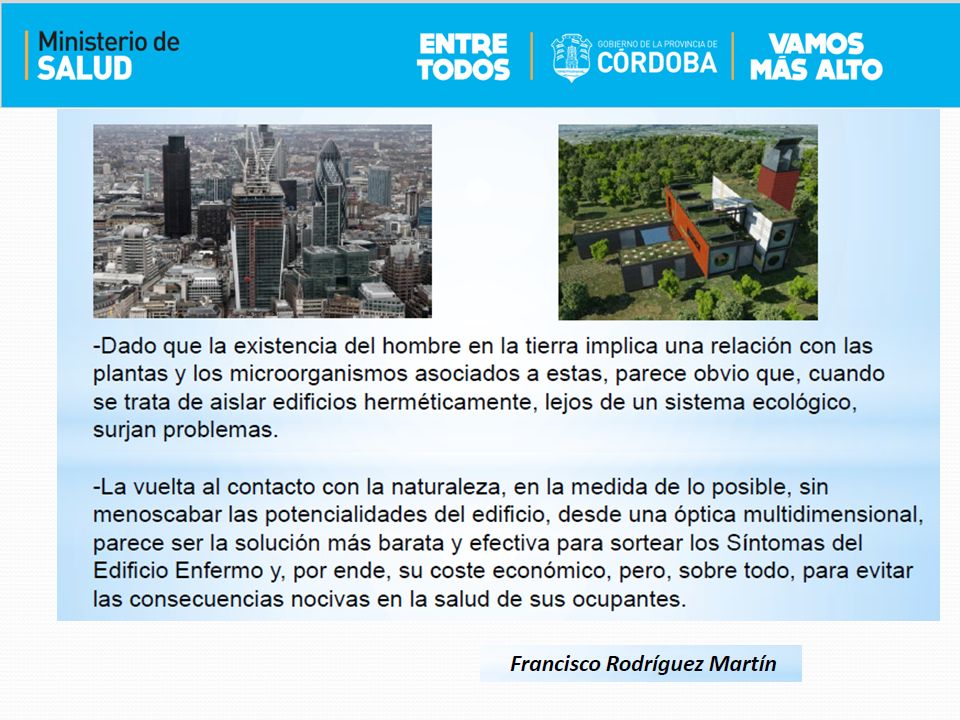 Ministerio de SALUD

ENTRE TODOS

GOBIERNO DE LA PROVINCIA DE CÓRDOBA

VAMOS MÁS ALTO

-Dado que la existencia del hombre en la tierra implica una relación con las plantas y los microorganismos asociados a estas, parece obvio que, cuando se trata de aislar edificios herméticamente, lejos de un sistema ecológico, surjan problemas.

-La vuelta al contacto con la naturaleza, en la medida de lo posible, sin menoscabar las potencialidades del edificio, desde una óptica multidimensional, parece ser la solución más barata y efectiva para sortear los Síntomas del Edificio Enfermo y, por ende, su coste económico, pero, sobre todo, para evitar las consecuencias nocivas en la salud de sus ocupantes.

Francisco Rodríguez Martín